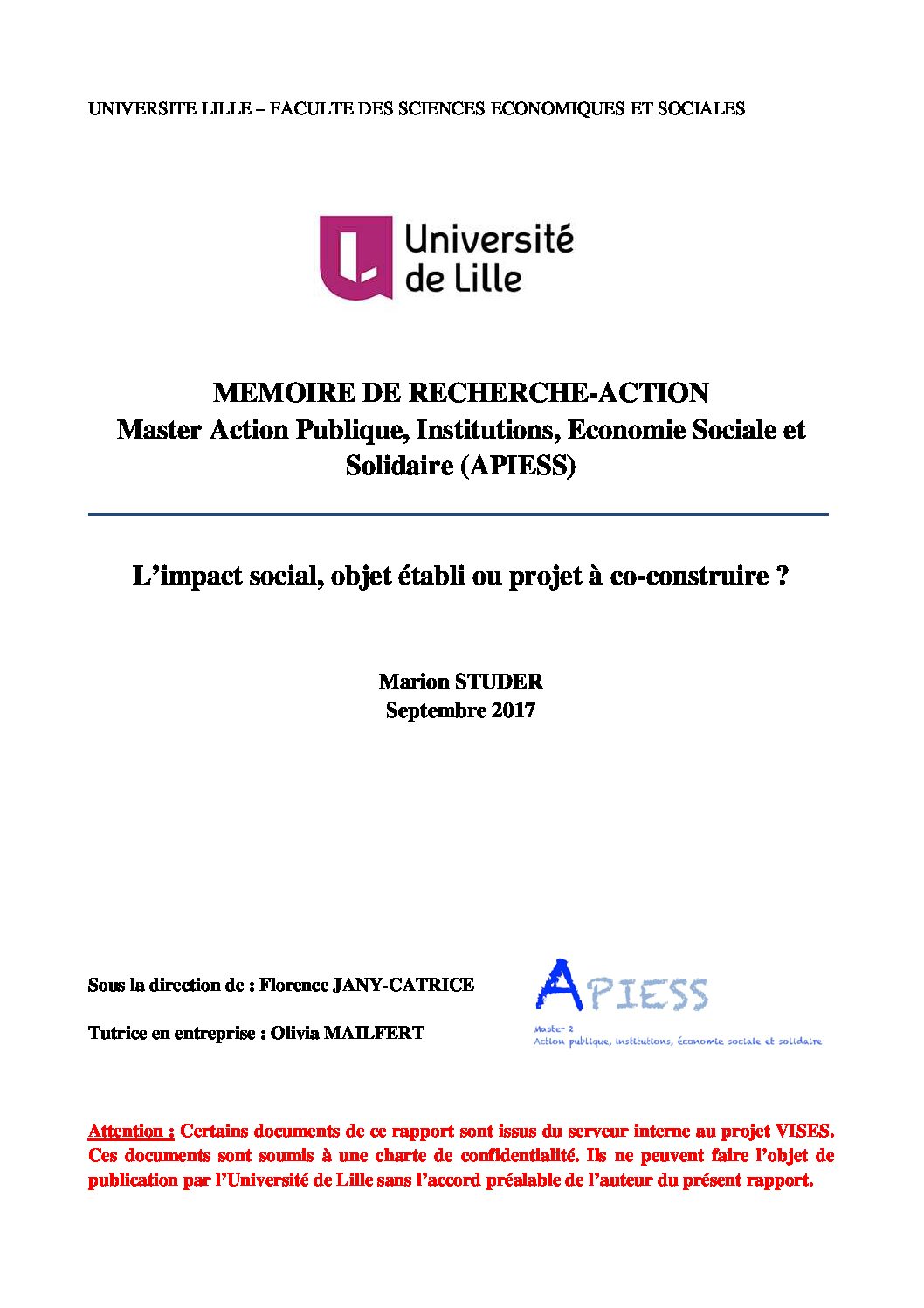 UNIVERSITE LILLE – FACULTE DES SCIENCES ECONOMIQUES ET SOCIALES

Université de Lille

MEMOIRE DE RECHERCHE-ACTION
Master Action Publique, Institutions, Economie Sociale et Solidaire (APIESS)

L'impact social, objet établi ou projet à co-construire ?

Marion STUDER
Septembre 2017

Sous la direction de : Florence JANY-CATRICE

Tutrice en entreprise : Olivia MAILFERT

APIESS
Master 2
Action publique, institutions, économie sociale et solidaire

Attention : Certains documents de ce rapport sont issus du serveur interne au projet VISES. Ces documents sont soumis à une charte de confidentialité. Ils ne peuvent faire l'objet de publication par l'Université de Lille sans l'accord préalable de l'auteur du présent rapport.